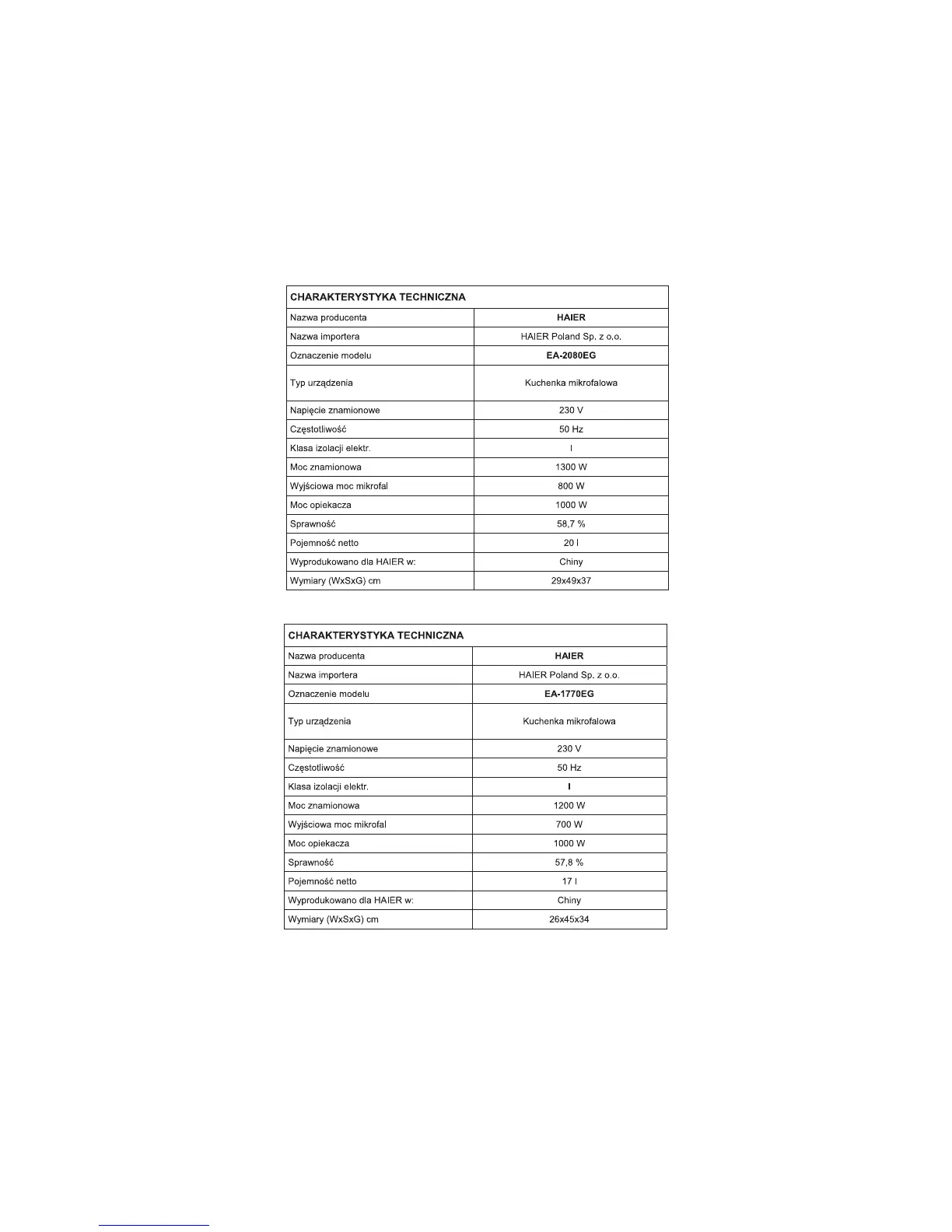 | CHARAKTERYSTYKA TECHNICZNA | |
|---|---|
| Nazwa producenta | HAIER |
| Nazwa importera | HAIER Poland Sp. z o.o. |
| Oznaczenie modelu | EA-2080EG |
| Typ urządzenia | Kuchenka mikrofalowa |
| Napięcie znamionowe | 230 V |
| Częstotliwość | 50 Hz |
| Klasa izolacji elektr. | I |
| Moc znamionowa | 1300 W |
| Wyjściowa moc mikrofal | 800 W |
| Moc opiekacza | 1000 W |
| Sprawność | 58,7 % |
| Pojemność netto | 20 l |
| Wyprodukowano dla HAIER w: | Chiny |
| Wymiary (WxSxG) cm | 29x49x37 |

| CHARAKTERYSTYKA TECHNICZNA | |
|---|---|
| Nazwa producenta | HAIER |
| Nazwa importera | HAIER Poland Sp. z o.o. |
| Oznaczenie modelu | EA-1770EG |
| Typ urządzenia | Kuchenka mikrofalowa |
| Napięcie znamionowe | 230 V |
| Częstotliwość | 50 Hz |
| Klasa izolacji elektr. | I |
| Moc znamionowa | 1200 W |
| Wyjściowa moc mikrofal | 700 W |
| Moc opiekacza | 1000 W |
| Sprawność | 57,8 % |
| Pojemność netto | 17 l |
| Wyprodukowano dla HAIER w: | Chiny |
| Wymiary (WxSxG) cm | 26x45x34 |